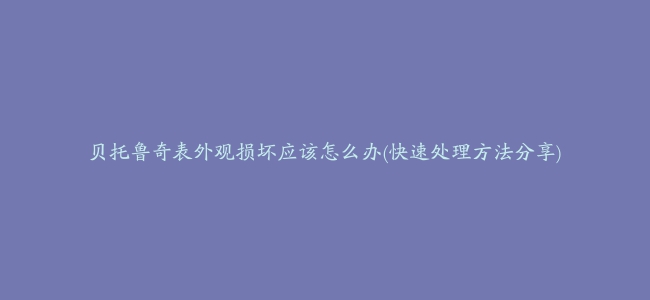 贝托鲁奇表外观损坏应该怎么办(快速处理方法分享)